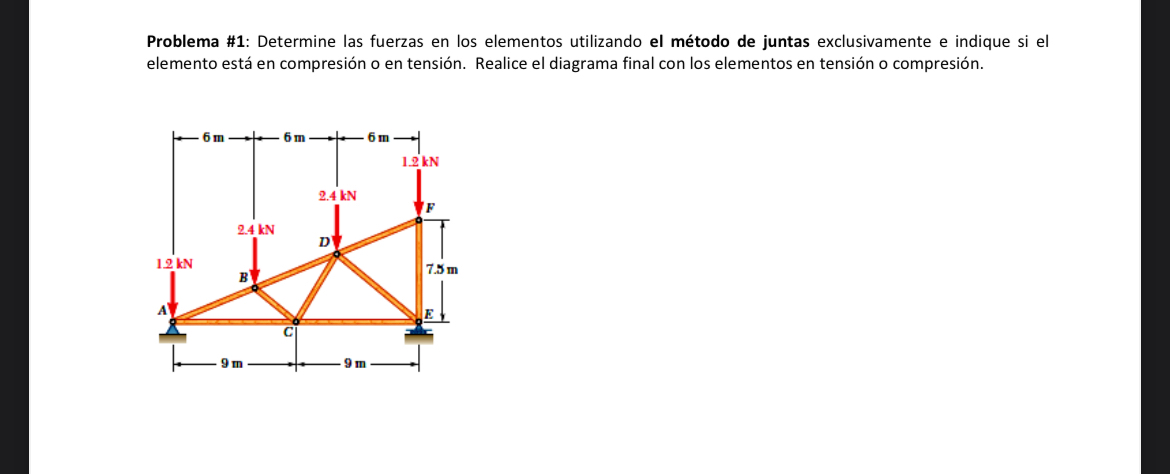 **Problema #1**: Determine las fuerzas en los elementos utilizando **el método de juntas** exclusivamente e indique si el elemento está en compresión o en tensión. Realice el diagrama final con los elementos en tensión o compresión.

6 m
6 m
6 m
1.2 kN
2.4 kN
F
2.4 kN
D
1.2 kN
B
7.5 m
A
C
E
9 m
9 m